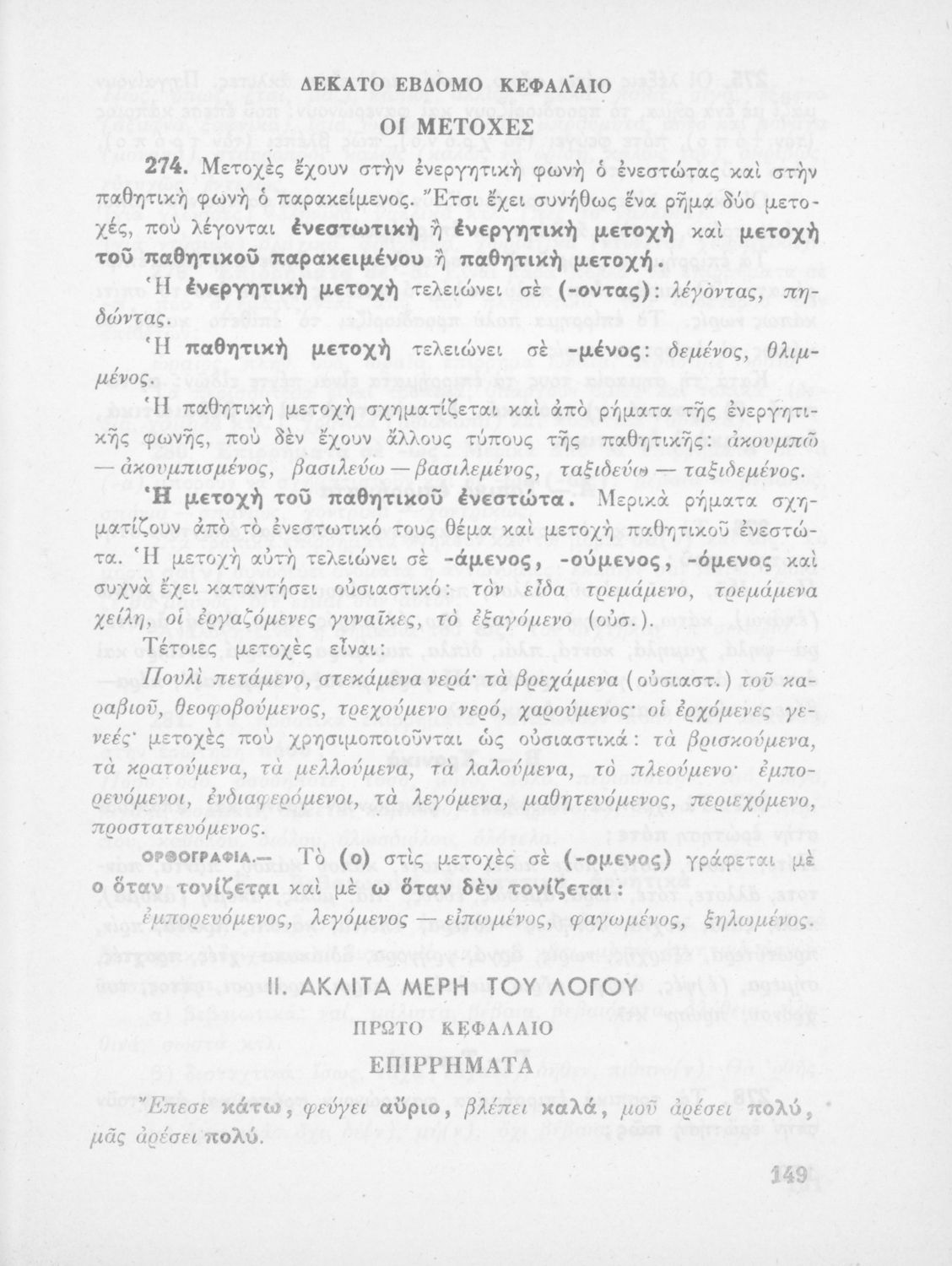 ΔΕΚΑΤΟ ΕΒΔΟΜΟ ΚΕΦΑΛΑΙΟ

ΟΙ ΜΕΤΟΧΕΣ

274. Μετοχὲς ἔχουν στὴν ἐνεργητικὴ φωνὴ ὁ ἐνεστώτας καὶ στὴν παθητικὴ φωνὴ ὁ παρακείμενος. Ἔτσι ἔχει συνήθως ἕνα ρῆμα δύο μετοχές, ποὺ λέγονται ἐνεστωτικὴ ἢ ἐνεργητικὴ μετοχὴ καὶ μετοχὴ τοῦ παθητικοῦ παρακειμένου ἢ παθητικὴ μετοχή.

Ἡ ἐνεργητικὴ μετοχὴ τελειώνει σὲ (-οντας): λέγοντας, πηδώντας.

Ἡ παθητικὴ μετοχὴ τελειώνει σὲ -μένος: δεμένος, θλιμμένος.

Ἡ παθητικὴ μετοχὴ σχηματίζεται καὶ ἀπὸ ρήματα τῆς ἐνεργητικῆς φωνῆς, ποὺ δὲν ἔχουν ἄλλους τύπους τῆς παθητικῆς: ἀκουμπῶ — ἀκουμπισμένος, βασιλεύω — βασιλεμένος, ταξιδεύω — ταξιδεμένος.

Ἡ μετοχὴ τοῦ παθητικοῦ ἐνεστώτα. Μερικὰ ρήματα σχηματίζουν ἀπὸ τὸ ἐνεστωτικό τους θέμα καὶ μετοχὴ παθητικοῦ ἐνεστώτα. Ἡ μετοχὴ αὐτὴ τελειώνει σὲ -άμενος, -ούμενος, -όμενος καὶ συχνὰ ἔχει καταντήσει οὐσιαστικό: τὸν εἶδα τρεμάμενο, τρεμάμενα χείλη, οἱ ἐργαζόμενες γυναῖκες, τὸ ἐξαγόμενο (οὐσ.).

Τέτοιες μετοχὲς εἶναι:

Πουλὶ πετάμενο, στεκάμενα νερά· τὰ βρεχάμενα (οὐσιαστ.) τοῦ καραβιοῦ, θεοφοβούμενος, τρεχούμενο νερό, χαρούμενος· οἱ ἐρχόμενες γενεές· μετοχὲς ποὺ χρησιμοποιοῦνται ὡς οὐσιαστικά: τὰ βρισκούμενα, τὰ κρατούμενα, τὰ μελλούμενα, τὰ λαλούμενα, τὸ πλεούμενο· ἐμπορευόμενοι, ἐνδιαφερόμενοι, τὰ λεγόμενα, μαθητευόμενος, περιεχόμενο, προστατευόμενος.

ΟΡΘΟΓΡΑΦΙΑ.— Τὸ (ο) στὶς μετοχὲς σὲ (-ομενος) γράφεται μὲ ο ὅταν τονίζεται καὶ μὲ ω ὅταν δὲν τονίζεται:

ἐμπορευόμενος, λεγόμενος — εἰπωμένος, φαγωμένος, ξηλωμένος.

ΙΙ. ΑΚΛΙΤΑ ΜΕΡΗ ΤΟΥ ΛΟΓΟΥ

ΠΡΩΤΟ ΚΕΦΑΛΑΙΟ

ΕΠΙΡΡΗΜΑΤΑ

Ἔπεσε κάτω, φεύγει αὔριο, βλέπει καλά, μοῦ ἀρέσει πολύ, μᾶς ἀρέσει πολύ.

149